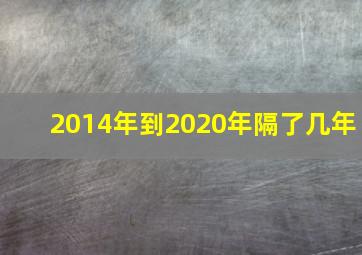 2014年到2020年隔了几年